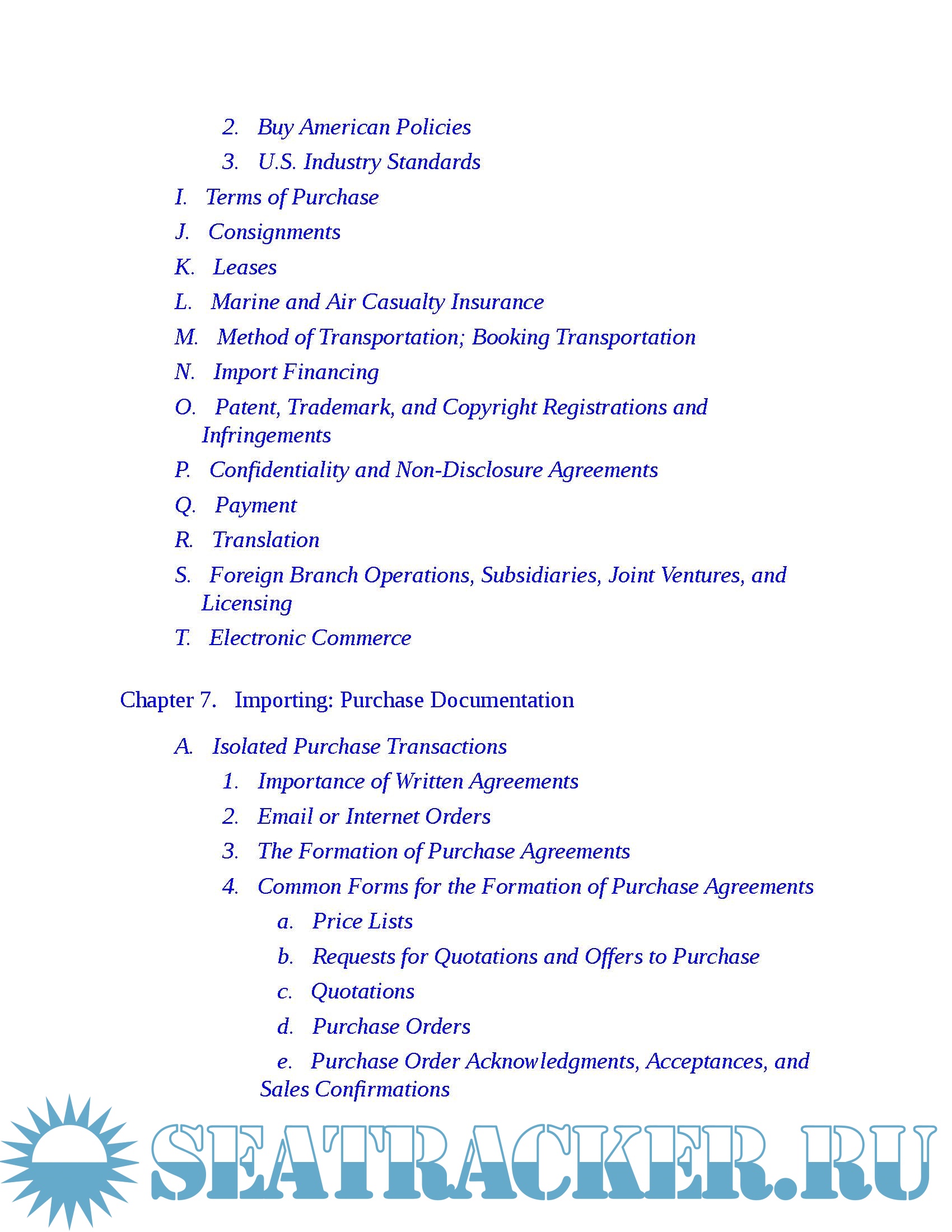 2. Buy American Policies

3. U.S. Industry Standards

I. Terms of Purchase

J. Consignments

K. Leases

L. Marine and Air Casualty Insurance

M. Method of Transportation; Booking Transportation

N. Import Financing

O. Patent, Trademark, and Copyright Registrations and Infringements

P. Confidentiality and Non-Disclosure Agreements

Q. Payment

R. Translation

S. Foreign Branch Operations, Subsidiaries, Joint Ventures, and Licensing

T. Electronic Commerce

Chapter 7. Importing: Purchase Documentation

A. Isolated Purchase Transactions

1. Importance of Written Agreements

2. Email or Internet Orders

3. The Formation of Purchase Agreements

4. Common Forms for the Formation of Purchase Agreements

a. Price Lists

b. Requests for Quotations and Offers to Purchase

c. Quotations

d. Purchase Orders

e. Purchase Order Acknowledgments, Acceptances, and Sales Confirmations

SEATRACKER.RU